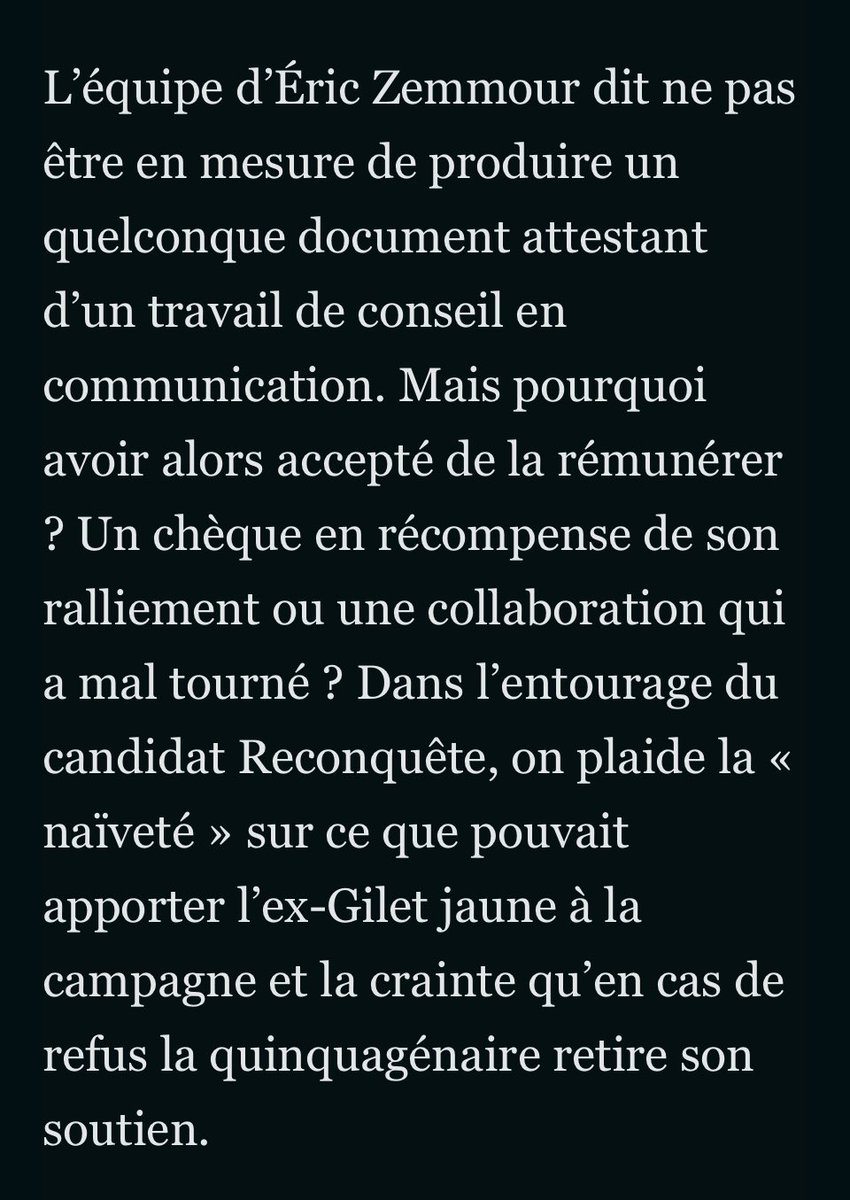 L’équipe d’Éric Zemmour dit ne pas être en mesure de produire un quelconque document attestant d’un travail de conseil en communication. Mais pourquoi avoir alors accepté de la rémunérer ? Un chèque en récompense de son ralliement ou une collaboration qui a mal tourné ? Dans l’entourage du candidat Reconquête, on plaide la « naïveté » sur ce que pouvait apporter l’ex-Gilet jaune à la campagne et la crainte qu’en cas de refus la quinquagénaire retire son soutien.